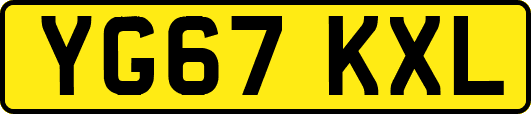 YG67 KXL